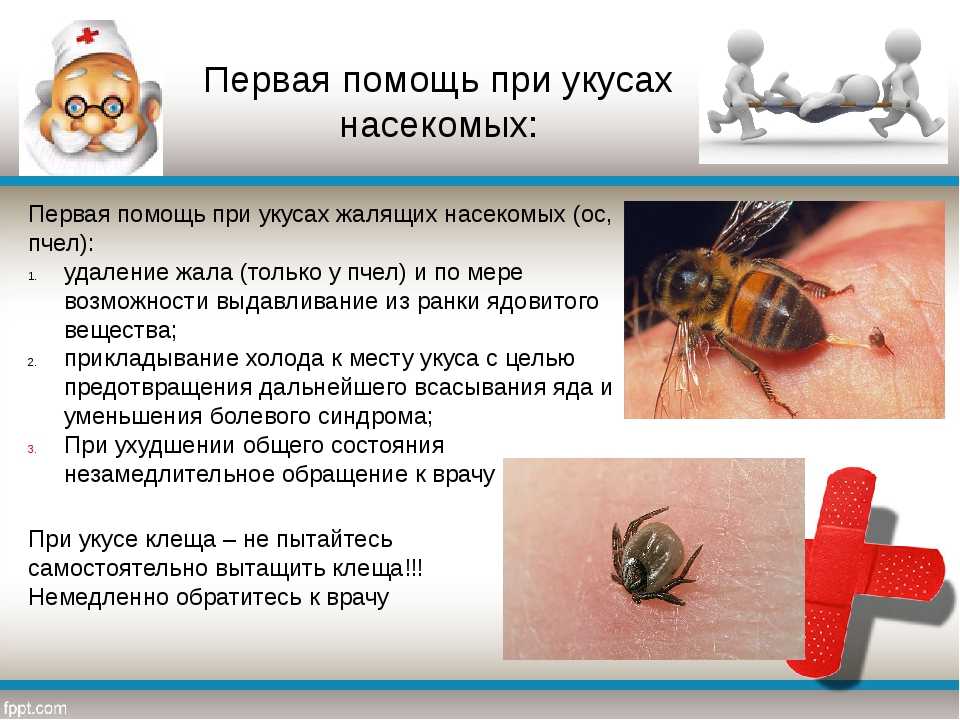 Первая помощь при укусах насекомых:

Первая помощь при укусах жалящих насекомых (ос, пчел):

1. удаление жала (только у пчел) и по мере возможности выдавливание из ранки ядовитого вещества;
2. прикладывание холода к месту укуса с целью предотвращения дальнейшего всасывания яда и уменьшения болевого синдрома;
3. При ухудшении общего состояния незамедлительное обращение к врачу

При укусе клеща – не пытайтесь самостоятельно вытащить клеща!!! Немедленно обратитесь к врачу

fppt.com